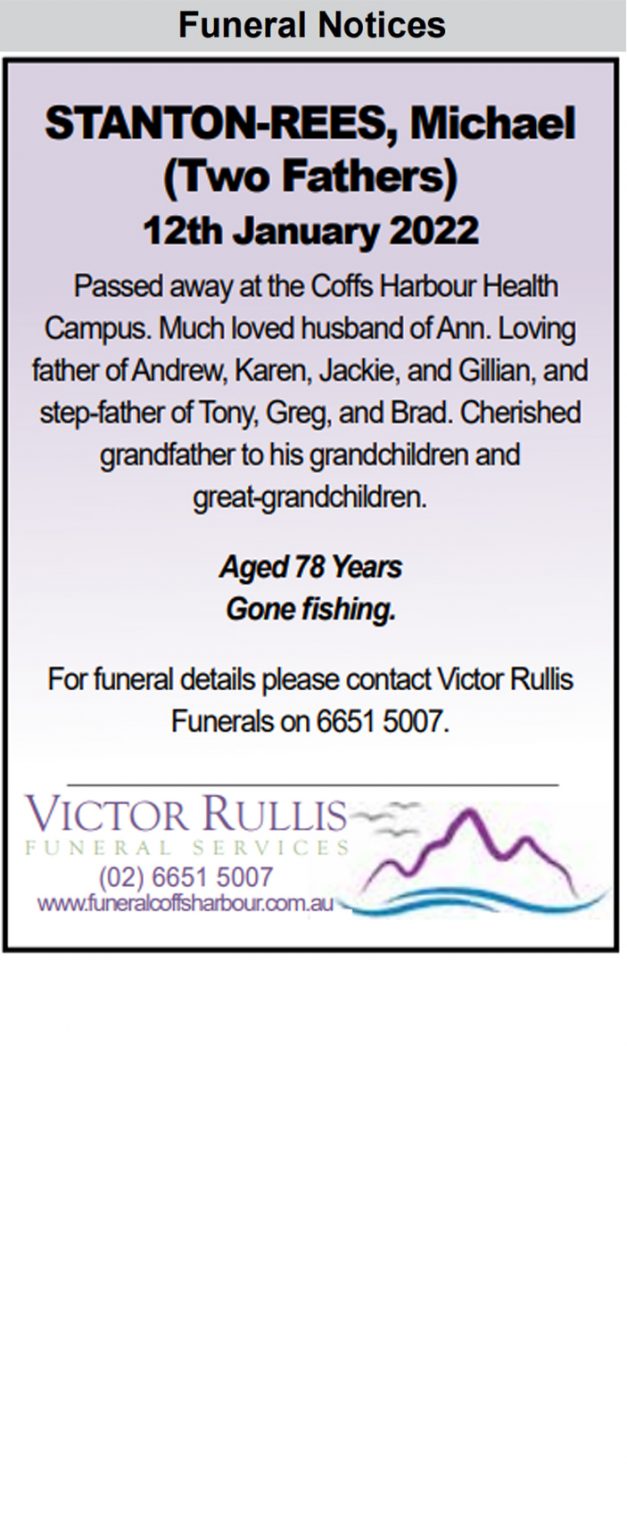 Funeral Notices

STANTON-REES, Michael
(Two Fathers)
12th January 2022

Passed away at the Coffs Harbour Health Campus. Much loved husband of Ann. Loving father of Andrew, Karen, Jackie, and Gillian, and step-father of Tony, Greg, and Brad. Cherished grandfather to his grandchildren and great-grandchildren.

Aged 78 Years
Gone fishing.

For funeral details please contact Victor Rullis Funerals on 6651 5007.

VICTOR RULLIS
FUNERAL SERVICES
(02) 6651 5007
www.funeralcoffsharbour.com.au